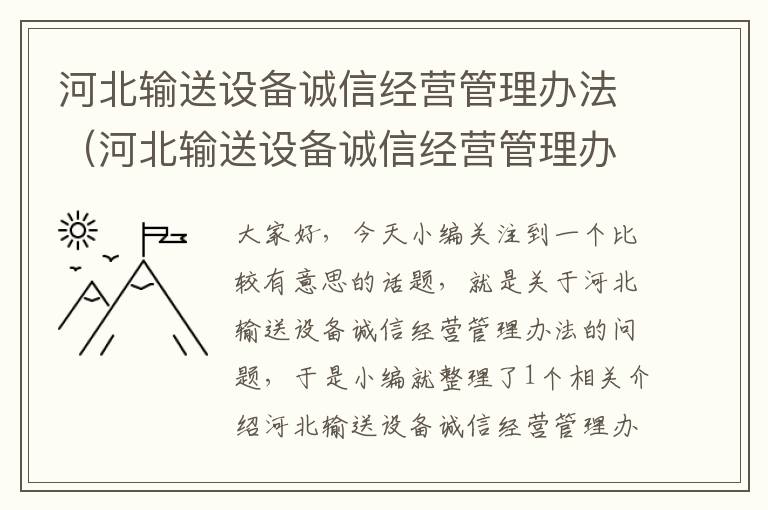 河北输送设备诚信经营管理办法（河北输送设备诚信经营管理办

大家好，今天小编关注到一个比较有意思的话题，就是关于河北输送设备诚信经营管理办法的问题，于是小编就整理了1个相关介绍河北输送设备诚信经营管理办